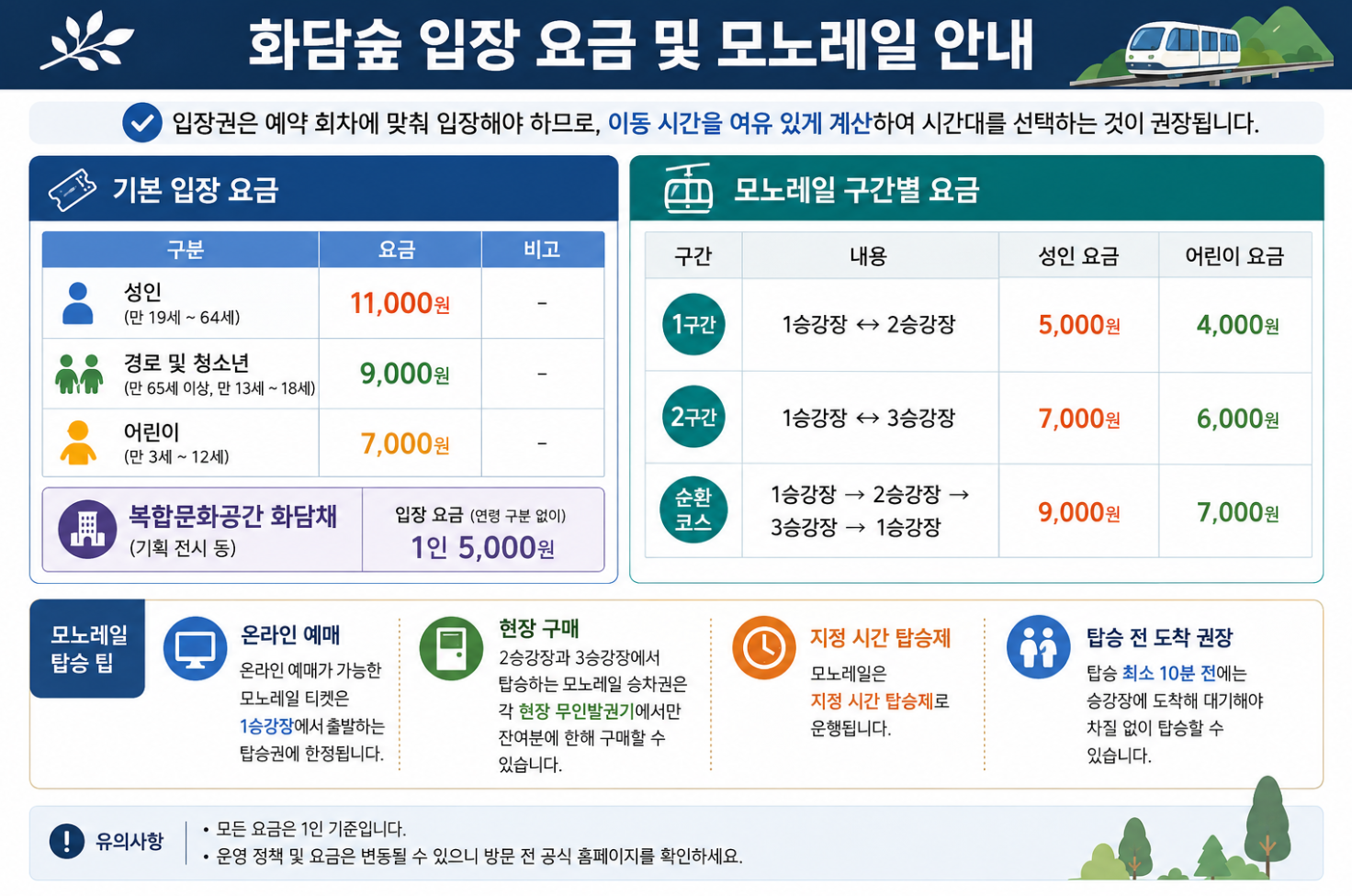 화담숲 입장 요금 및 모노레일 안내

입장권은 예약 회차에 맞춰 입장해야 하므로, 이동 시간을 여유 있게 계산하여 시간대를 선택하는 것이 권장됩니다.

기본 입장 요금

| 구분 | 요금 | 비고 |
|---|---|---|
| 성인 (만 19세 ~ 64세) | 11,000원 | - |
| 경로 및 청소년 (만 65세 이상, 만 13세 ~ 18세) | 9,000원 | - |
| 어린이 (만 3세 ~ 12세) | 7,000원 | - |

복합문화공간 화담채
(기획 전시 동)

입장 요금 (연령 구분 없이)
1인 5,000원

모노레일 구간별 요금

| 구간 | 내용 | 성인 요금 | 어린이 요금 |
|---|---|---|---|
| 1구간 | 1승강장 ↔ 2승강장 | 5,000원 | 4,000원 |
| 2구간 | 1승강장 ↔ 3승강장 | 7,000원 | 6,000원 |
| 순환 코스 | 1승강장 → 2승강장 → 3승강장 → 1승강장 | 9,000원 | 7,000원 |

모노레일 탑승 팁

온라인 예매

온라인 예매가 가능한 모노레일 티켓은 1승강장에서 출발하는 탑승권에 한정됩니다.

현장 구매

2승강장과 3승강장에서 탑승하는 모노레일 승차권은 각 현장 무인발권기에서만 잔여분에 한해 구매할 수 있습니다.

지정 시간 탑승제

모노레일은 지정 시간 탑승제로 운행됩니다.

탑승 전 도착 권장

탑승 최소 10분 전에는 승강장에 도착해 대기해야 차질 없이 탑승할 수 있습니다.

유의사항

• 모든 요금은 1인 기준입니다.
• 운영 정책 및 요금은 변동될 수 있으니 방문 전 공식 홈페이지를 확인하세요.